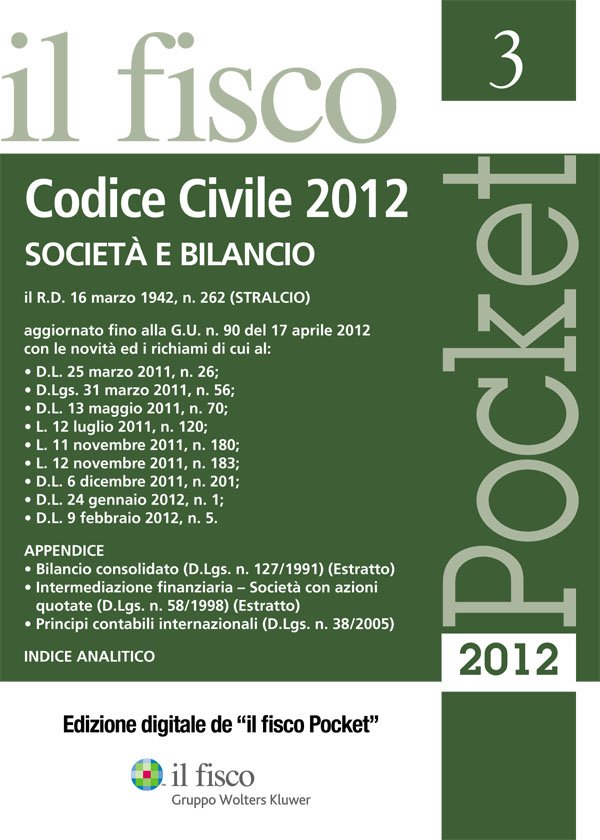 il fisco

3

Codice Civile 2012

SOCIETÀ E BILANCIO

il R.D. 16 marzo 1942, n. 262 (STRALCIO)

aggiornato fino alla G.U. n. 90 del 17 aprile 2012 con le novità ed i richiami di cui al:
• D.L. 25 marzo 2011, n. 26;
• D.Lgs. 31 marzo 2011, n. 56;
• D.L. 13 maggio 2011, n. 70;
• L. 12 luglio 2011, n. 120;
• L. 11 novembre 2011, n. 180;
• L. 12 novembre 2011, n. 183;
• D.L. 6 dicembre 2011, n. 201;
• D.L. 24 gennaio 2012, n. 1;
• D.L. 9 febbraio 2012, n. 5.

APPENDICE
• Bilancio consolidato (D.Lgs. n. 127/1991) (Estratto)
• Intermediazione finanziaria – Società con azioni quotate (D.Lgs. n. 58/1998) (Estratto)
• Principi contabili internazionali (D.Lgs. n. 38/2005)

INDICE ANALITICO

Pocket

2012

Edizione digitale de "il fisco Pocket"

il fisco
Gruppo Wolters Kluwer